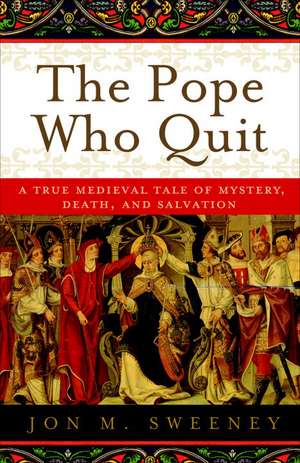 The Pope Who Quit

A TRUE MEDIEVAL TALE OF MYSTERY, DEATH, AND SALVATION

JON M. SWEENEY